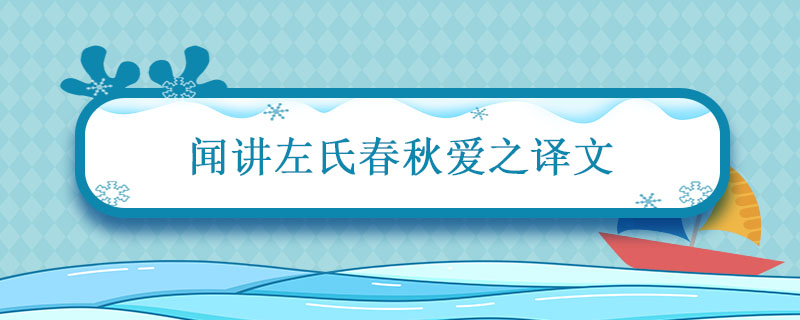 闻讲左氏春秋爱之译文